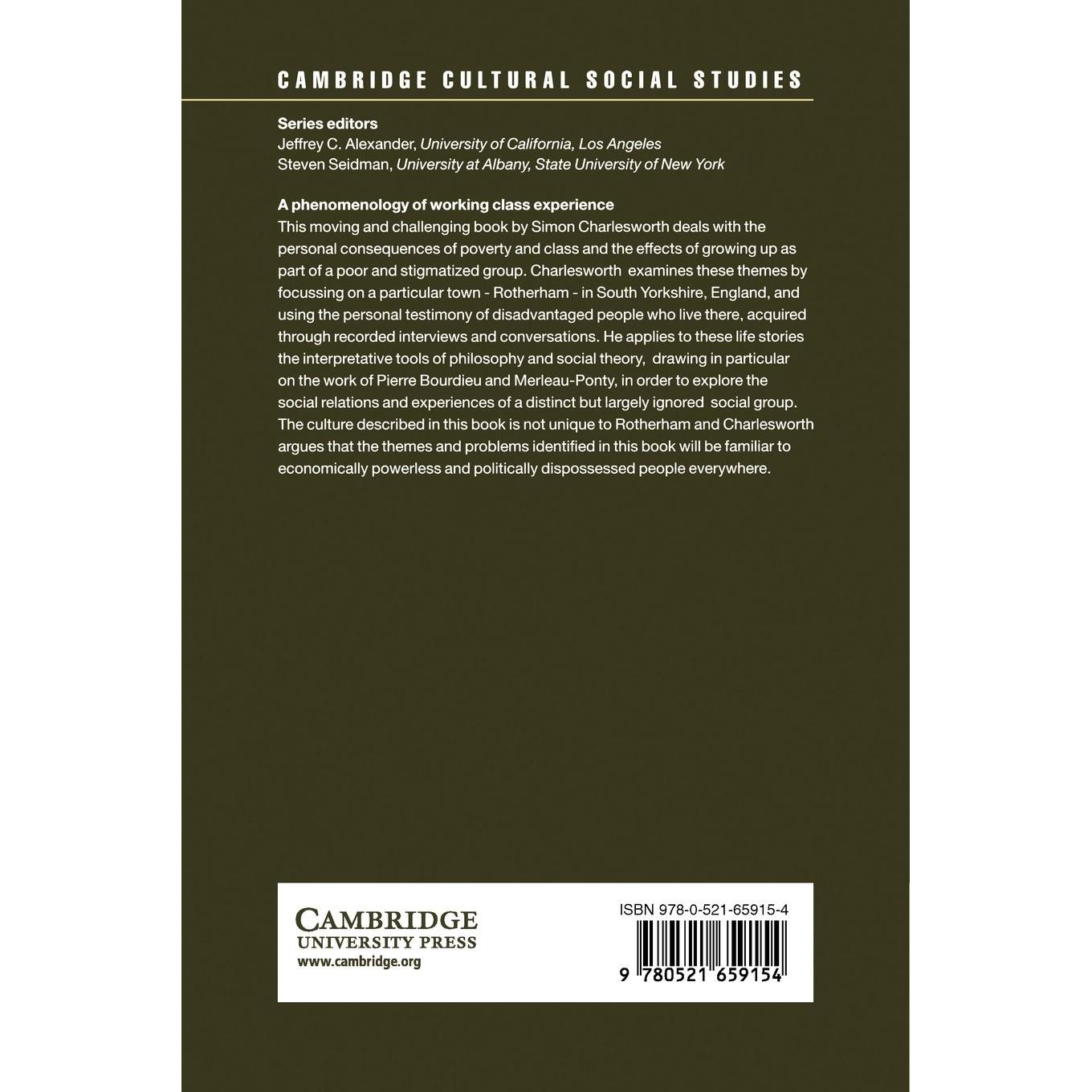 CAMBRIDGE CULTURAL SOCIAL STUDIES

Series editors
Jeffrey C. Alexander, University of California, Los Angeles
Steven Seidman, University at Albany, State University of New York

A phenomenology of working class experience
This moving and challenging book by Simon Charlesworth deals with the personal consequences of poverty and class and the effects of growing up as part of a poor and stigmatized group. Charlesworth examines these themes by focussing on a particular town - Rotherham - in South Yorkshire, England, and using the personal testimony of disadvantaged people who live there, acquired through recorded interviews and conversations. He applies to these life stories the interpretative tools of philosophy and social theory, drawing in particular on the work of Pierre Bourdieu and Merleau-Ponty, in order to explore the social relations and experiences of a distinct but largely ignored social group. The culture described in this book is not unique to Rotherham and Charlesworth argues that the themes and problems identified in this book will be familiar to economically powerless and politically dispossessed people everywhere.

CAMBRIDGE
UNIVERSITY PRESS
www.cambridge.org

ISBN 978-0-521-65915-4

9 780521 659154